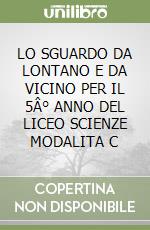 unilibro

LO SGUARDO DA LONTANO E DA VICINO PER IL 5Â° ANNO DEL LICEO SCIENZE MODALITA C

COPERTINA NON DISPONIBILE